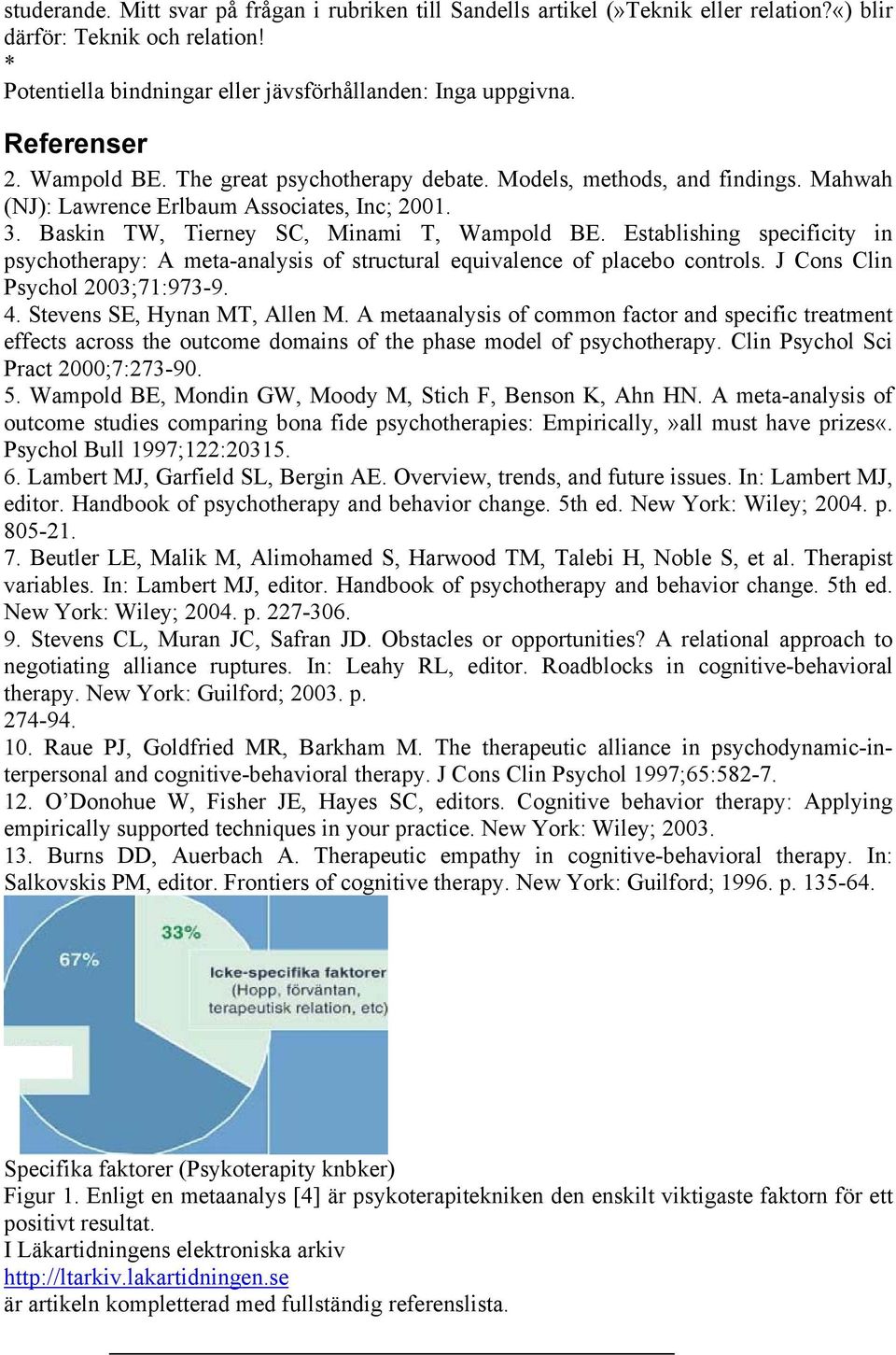 studerande. Mitt svar på frågan i rubriken till Sandells artikel (»Teknik eller relation?«) blir därför: Teknik och relation!
*
Potentiella bindningar eller jävsförhållanden: Inga uppgivna.

Referenser

2. Wampold BE. The great psychotherapy debate. Models, methods, and findings. Mahwah (NJ): Lawrence Erlbaum Associates, Inc; 2001.
3. Baskin TW, Tierney SC, Minami T, Wampold BE. Establishing specificity in psychotherapy: A meta-analysis of structural equivalence of placebo controls. J Cons Clin Psychol 2003;71:973-9.
4. Stevens SE, Hynan MT, Allen M. A metaanalysis of common factor and specific treatment effects across the outcome domains of the phase model of psychotherapy. Clin Psychol Sci Pract 2000;7:273-90.
5. Wampold BE, Mondin GW, Moody M, Stich F, Benson K, Ahn HN. A meta-analysis of outcome studies comparing bona fide psychotherapies: Empirically,»all must have prizes«. Psychol Bull 1997;122:20315.
6. Lambert MJ, Garfield SL, Bergin AE. Overview, trends, and future issues. In: Lambert MJ, editor. Handbook of psychotherapy and behavior change. 5th ed. New York: Wiley; 2004. p. 805-21.
7. Beutler LE, Malik M, Alimohamed S, Harwood TM, Talebi H, Noble S, et al. Therapist variables. In: Lambert MJ, editor. Handbook of psychotherapy and behavior change. 5th ed. New York: Wiley; 2004. p. 227-306.
9. Stevens CL, Muran JC, Safran JD. Obstacles or opportunities? A relational approach to negotiating alliance ruptures. In: Leahy RL, editor. Roadblocks in cognitive-behavioral therapy. New York: Guilford; 2003. p.
274-94.
10. Raue PJ, Goldfried MR, Barkham M. The therapeutic alliance in psychodynamic-interpersonal and cognitive-behavioral therapy. J Cons Clin Psychol 1997;65:582-7.
12. O'Donohue W, Fisher JE, Hayes SC, editors. Cognitive behavior therapy: Applying empirically supported techniques in your practice. New York: Wiley; 2003.
13. Burns DD, Auerbach A. Therapeutic empathy in cognitive-behavioral therapy. In: Salkovskis PM, editor. Frontiers of cognitive therapy. New York: Guilford; 1996. p. 135-64.

33%
67%
Icke-specifika faktorer (Hopp, förväntan, terapeutisk relation, etc)

Specifika faktorer (Psykoterapity knbker)
Figur 1. Enligt en metaanalys [4] är psykoterapitekniken den enskilt viktigaste faktorn för ett positivt resultat.
I Läkartidningens elektroniska arkiv
http://ltarkiv.lakartidningen.se
är artikeln kompletterad med fullständig referenslista.